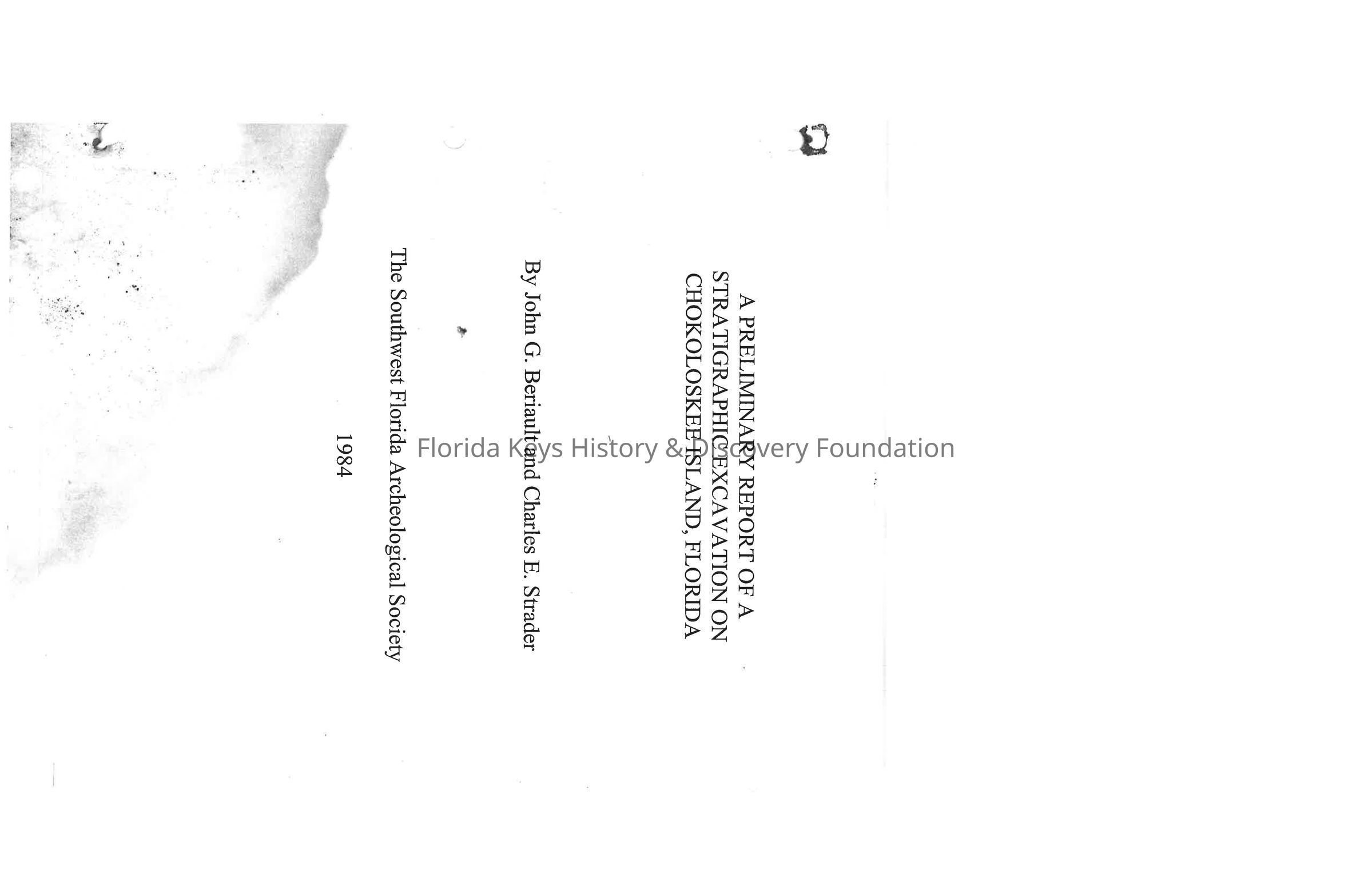 A PRELIMINARY REPORT OF A
STRATIGRAPHIC EXCAVATION ON
CHOKOLOSKEE ISLAND, FLORIDA

By John G. Beriault and Charles E. Strader

The Southwest Florida Archeological Society

1984

Florida Keys History & Discovery Foundation